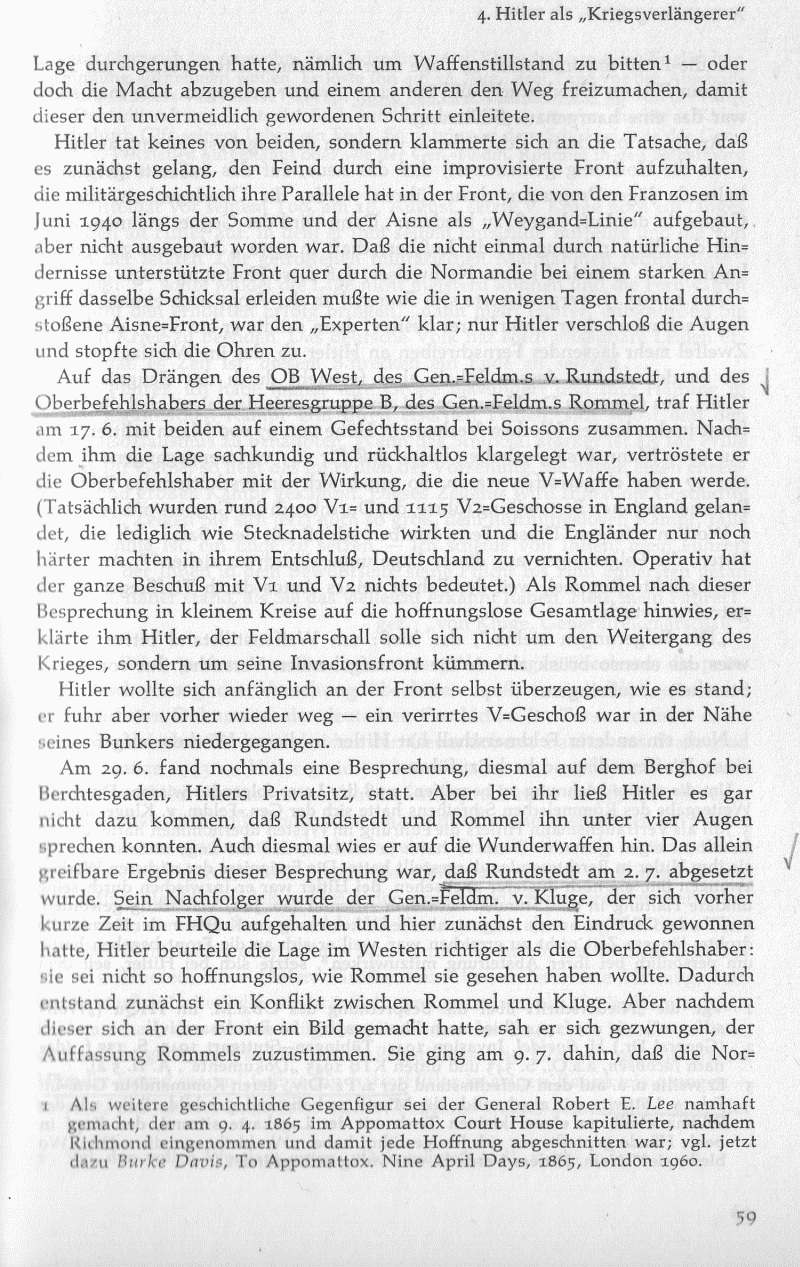 4. Hitler als „Kriegsverlängerer"

Lage durchgerungen hatte, nämlich um Waffenstillstand zu bitten¹ — oder doch die Macht abzugeben und einem anderen den Weg freizumachen, damit dieser den unvermeidlich gewordenen Schritt einleitete.

Hitler tat keines von beiden, sondern klammerte sich an die Tatsache, daß es zunächst gelang, den Feind durch eine improvisierte Front aufzuhalten, die militärgeschichtlich ihre Parallele hat in der Front, die von den Franzosen im Juni 1940 längs der Somme und der Aisne als „Weygand=Linie" aufgebaut, aber nicht ausgebaut worden war. Daß die nicht einmal durch natürliche Hindernisse unterstützte Front quer durch die Normandie bei einem starken Angriff dasselbe Schicksal erleiden mußte wie die in wenigen Tagen frontal durchstoßene Aisne=Front, war den „Experten" klar; nur Hitler verschloß die Augen und stopfte sich die Ohren zu.

Auf das Drängen des OB West, des Gen.=Feldm.s v. Rundstedt, und des Oberbefehlshabers der Heeresgruppe B, des Gen.=Feldm.s Rommel, traf Hitler am 17. 6. mit beiden auf einem Gefechtsstand bei Soissons zusammen. Nachdem ihm die Lage sachkundig und rückhaltlos klargelegt war, vertröstete er die Oberbefehlshaber mit der Wirkung, die die neue V=Waffe haben werde. (Tatsächlich wurden rund 2400 V1= und 1115 V2=Geschosse in England gelandet, die lediglich wie Stecknadelstiche wirkten und die Engländer nur noch härter machten in ihrem Entschluß, Deutschland zu vernichten. Operativ hat der ganze Beschuß mit V1 und V2 nichts bedeutet.) Als Rommel nach dieser Besprechung in kleinem Kreise auf die hoffnungslose Gesamtlage hinwies, erklärte ihm Hitler, der Feldmarschall solle sich nicht um den Weitergang des Krieges, sondern um seine Invasionsfront kümmern.

Hitler wollte sich anfänglich an der Front selbst überzeugen, wie es stand; er fuhr aber vorher wieder weg — ein verirrtes V=Geschoß war in der Nähe seines Bunkers niedergegangen.

Am 29. 6. fand nochmals eine Besprechung, diesmal auf dem Berghof bei Berchtesgaden, Hitlers Privatsitz, statt. Aber bei ihr ließ Hitler es gar nicht dazu kommen, daß Rundstedt und Rommel ihn unter vier Augen sprechen konnten. Auch diesmal wies er auf die Wunderwaffen hin. Das allein greifbare Ergebnis dieser Besprechung war, daß Rundstedt am 2. 7. abgesetzt wurde. Sein Nachfolger wurde der Gen.=Feldm. v. Kluge, der sich vorher kurze Zeit im FHQu aufgehalten und hier zunächst den Eindruck gewonnen hatte, Hitler beurteile die Lage im Westen richtiger als die Oberbefehlshaber: sie sei nicht so hoffnungslos, wie Rommel sie gesehen haben wollte. Dadurch entstand zunächst ein Konflikt zwischen Rommel und Kluge. Aber nachdem dieser sich an der Front ein Bild gemacht hatte, sah er sich gezwungen, der Auffassung Rommels zuzustimmen. Sie ging am 9. 7. dahin, daß die Nor=

1 Als weitere geschichtliche Gegenfigur sei der General Robert E. Lee namhaft gemacht, der am 9. 4. 1865 im Appomattox Court House kapitulierte, nachdem Richmond eingenommen und damit jede Hoffnung abgeschnitten war; vgl. jetzt dazu Burke Davis, To Appomattox. Nine April Days, 1865, London 1960.

59